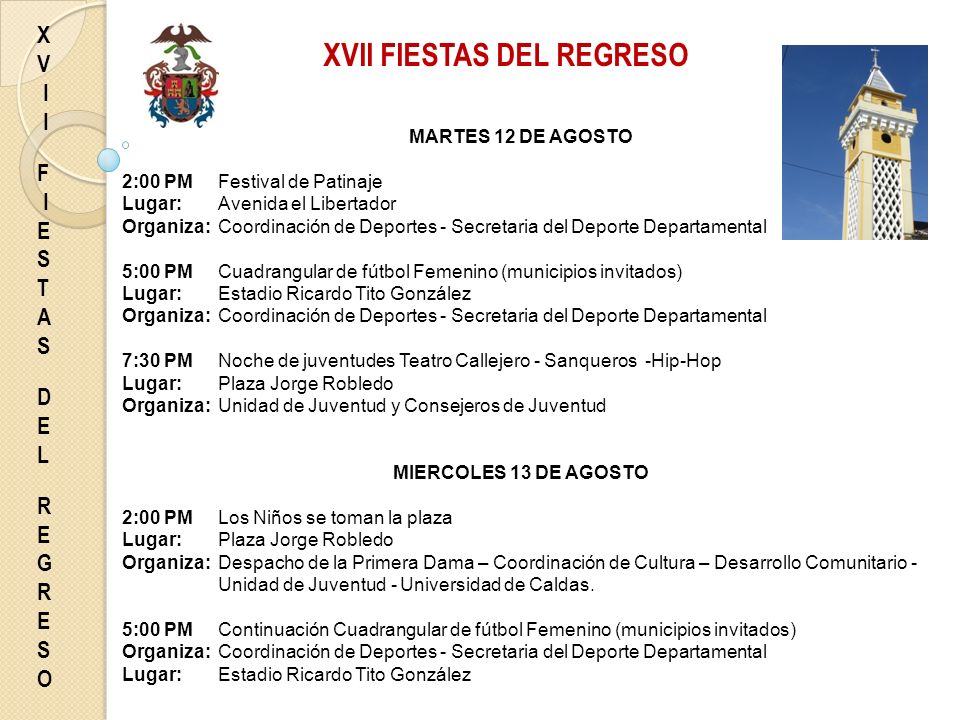 XVII FIESTAS DEL REGRESO

XVII FIESTAS DEL REGRESO

MARTES 12 DE AGOSTO

2:00 PM Festival de Patinaje
Lugar: Avenida el Libertador
Organiza: Coordinación de Deportes - Secretaria del Deporte Departamental

5:00 PM Cuadrangular de fútbol Femenino (municipios invitados)
Lugar: Estadio Ricardo Tito González
Organiza: Coordinación de Deportes - Secretaria del Deporte Departamental

7:30 PM Noche de juventudes Teatro Callejero - Sanqueros -Hip-Hop
Lugar: Plaza Jorge Robledo
Organiza: Unidad de Juventud y Consejeros de Juventud

MIERCOLES 13 DE AGOSTO

2:00 PM Los Niños se toman la plaza
Lugar: Plaza Jorge Robledo
Organiza: Despacho de la Primera Dama – Coordinación de Cultura – Desarrollo Comunitario - Unidad de Juventud - Universidad de Caldas.

5:00 PM Continuación Cuadrangular de fútbol Femenino (municipios invitados)
Organiza: Coordinación de Deportes - Secretaria del Deporte Departamental
Lugar: Estadio Ricardo Tito González